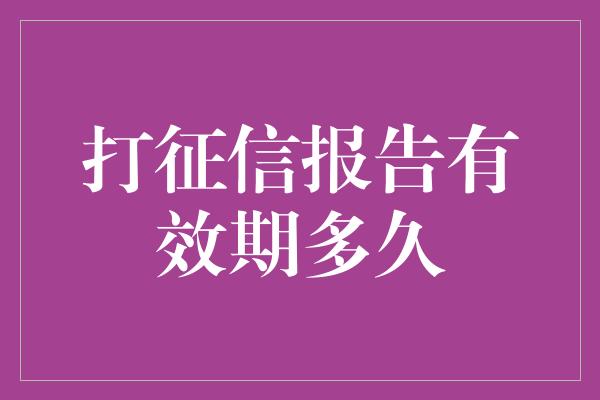 打征信报告有效期多久